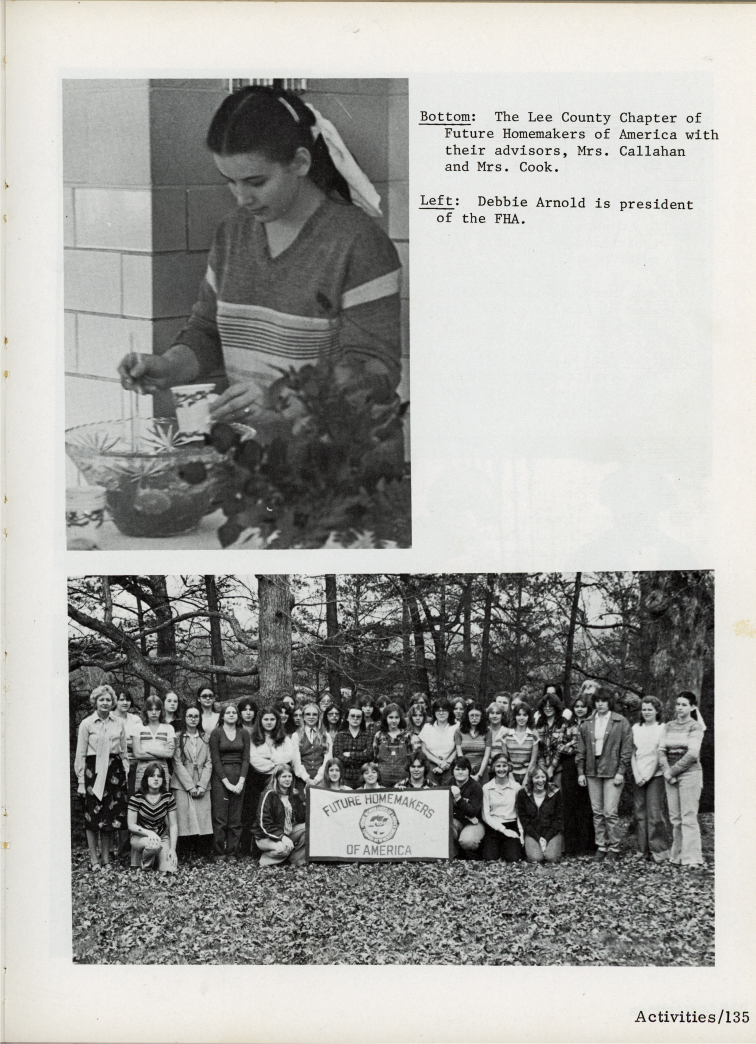 Bottom: The Lee County Chapter of Future Homemakers of America with their advisors, Mrs. Callahan and Mrs. Cook.

Left: Debbie Arnold is president of the FHA.

FUTURE HOMEMAKERS
OF AMERICA

Activities/135